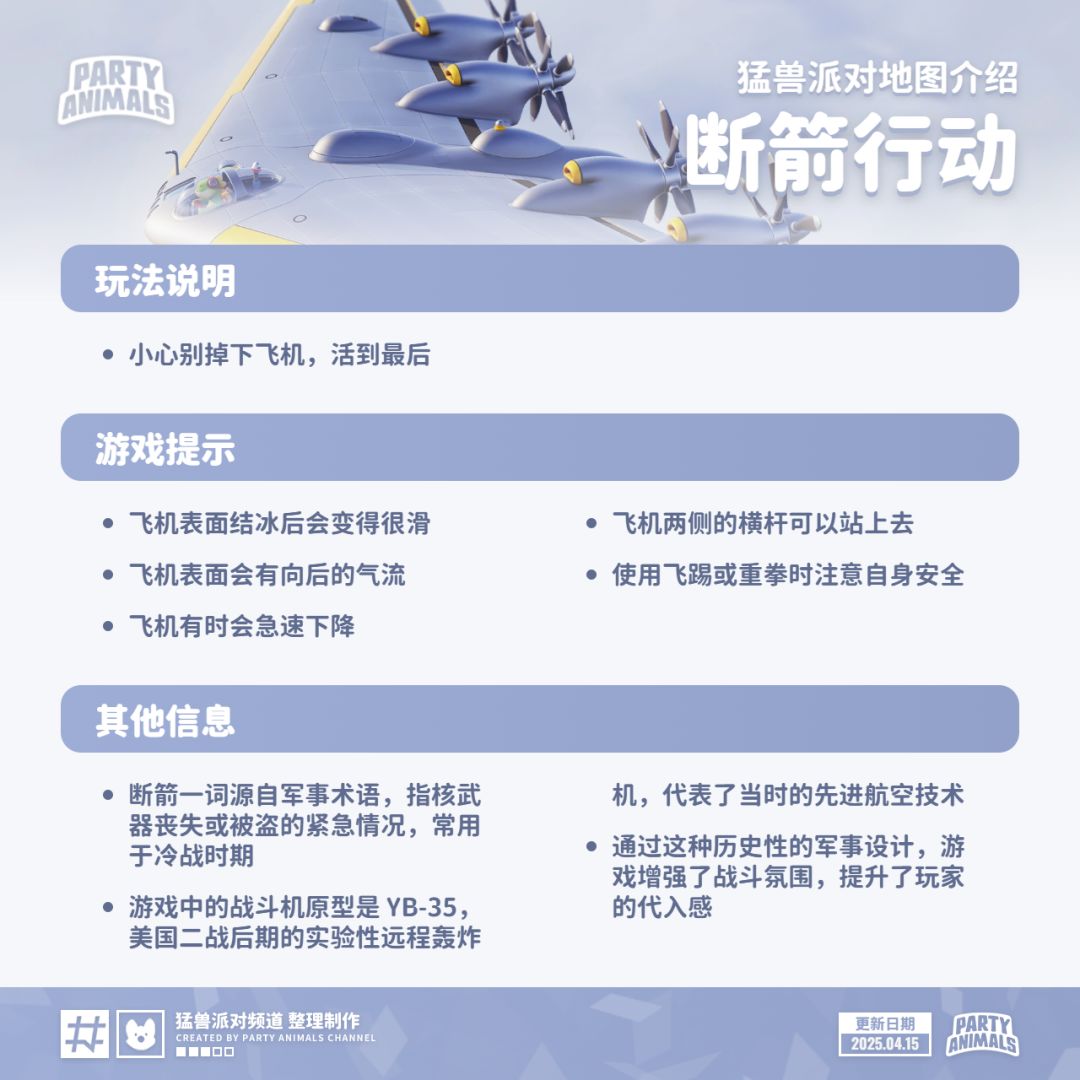 PARTY ANIMALS

猛兽派对地图介绍
断箭行动

玩法说明

• 小心别掉下飞机，活到最后

游戏提示

• 飞机表面结冰后会变得很滑
• 飞机表面会有向后的气流
• 飞机有时会急速下降
• 飞机两侧的横杆可以站上去
• 使用飞踢或重拳时注意自身安全

其他信息

• 断箭一词源自军事术语，指核武器丧失或被盗的紧急情况，常用于冷战时期
• 游戏中的战斗机原型是 YB-35，美国二战后期的实验性远程轰炸机，代表了当时的先进航空技术
• 通过这种历史性的军事设计，游戏增强了战斗氛围，提升了玩家的代入感

猛兽派对频道 整理制作
CREATED BY PARTY ANIMALS CHANNEL

更新日期
2025.04.15

PARTY ANIMALS